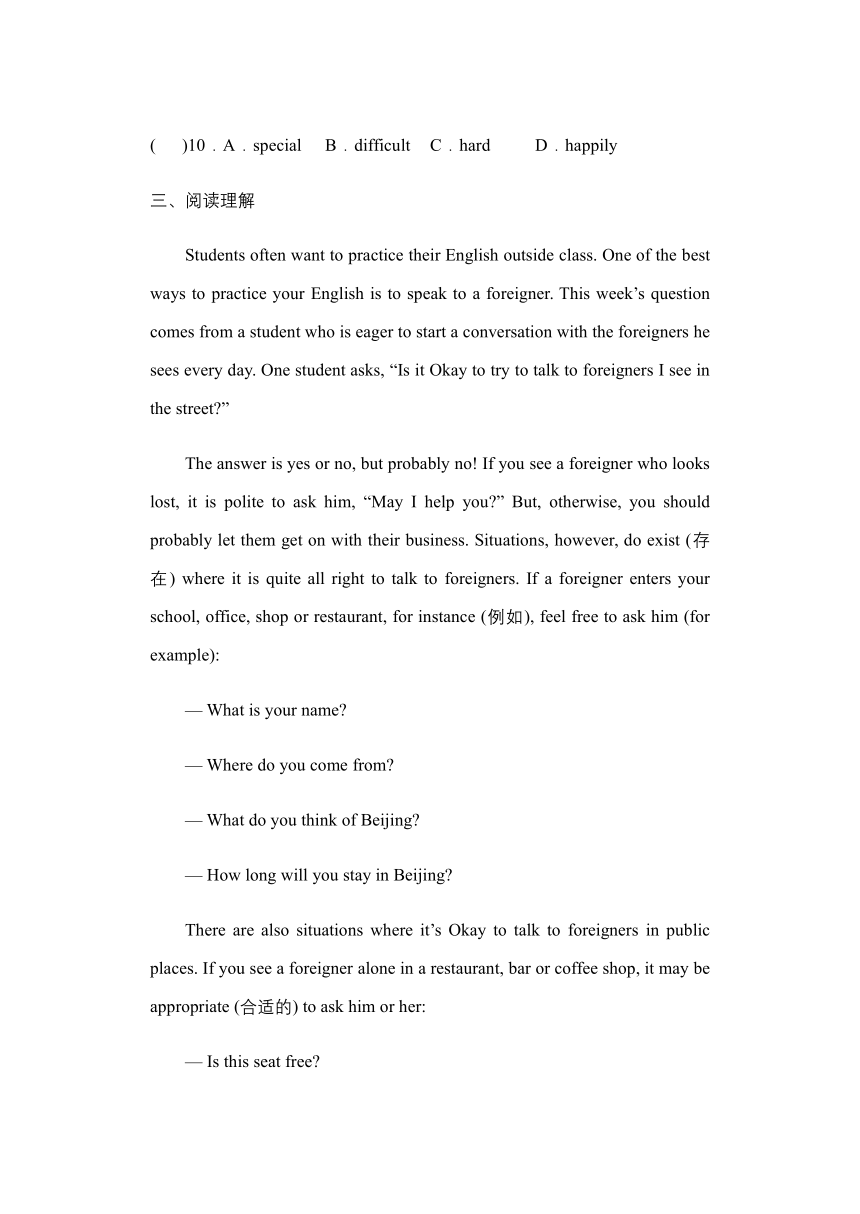 (　　)10．A．special　B．difficult　C．hard　　D．happily

三、阅读理解

Students often want to practice their English outside class. One of the best ways to practice your English is to speak to a foreigner. This week’s question comes from a student who is eager to start a conversation with the foreigners he sees every day. One student asks, “Is it Okay to try to talk to foreigners I see in the street?”

The answer is yes or no, but probably no! If you see a foreigner who looks lost, it is polite to ask him, “May I help you?” But, otherwise, you should probably let them get on with their business. Situations, however, do exist (存在) where it is quite all right to talk to foreigners. If a foreigner enters your school, office, shop or restaurant, for instance (例如), feel free to ask him (for example):

— What is your name?

— Where do you come from?

— What do you think of Beijing?

— How long will you stay in Beijing?

There are also situations where it’s Okay to talk to foreigners in public places. If you see a foreigner alone in a restaurant, bar or coffee shop, it may be appropriate (合适的) to ask him or her:

— Is this seat free?